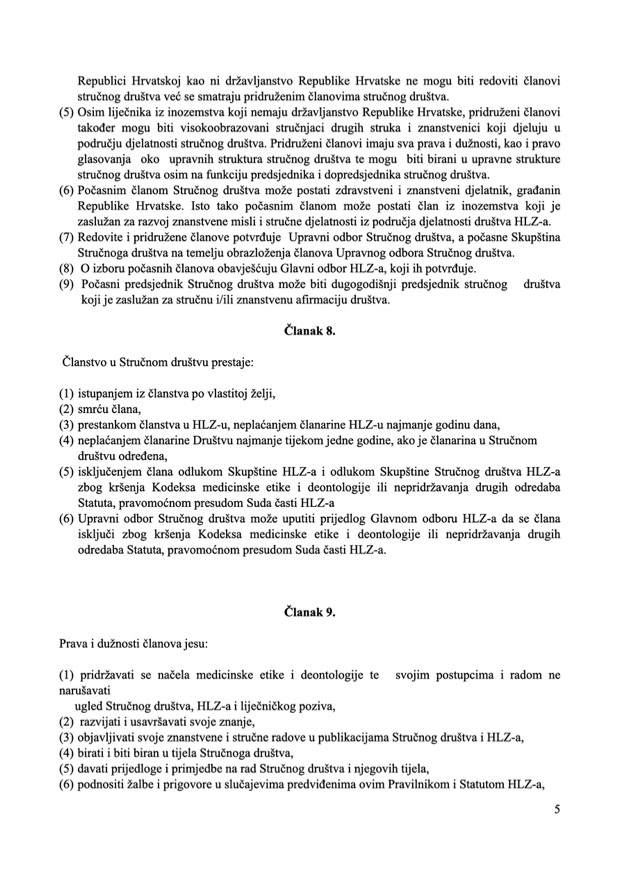 Republici Hrvatskoj kao ni državljanstvo Republike Hrvatske ne mogu biti redoviti članovi stručnog društva već se smatraju pridruženim članovima stručnog društva.
(5) Osim liječnika iz inozemstva koji nemaju državljanstvo Republike Hrvatske, pridruženi članovi također mogu biti visokoobrazovani stručnjaci drugih struka i znanstvenici koji djeluju u području djelatnosti stručnog društva. Pridruženi članovi imaju sva prava i dužnosti, kao i pravo glasovanja oko upravnih struktura stručnog društva te mogu biti birani u upravne strukture stručnog društva osim na funkciju predsjednika i dopredsjednika stručnog društva.
(6) Počasnim članom Stručnog društva može postati zdravstveni i znanstveni djelatnik, građanin Republike Hrvatske. Isto tako počasnim članom može postati član iz inozemstva koji je zaslužan za razvoj znanstvene misli i stručne djelatnosti iz područja djelatnosti društva HLZ-a.
(7) Redovite i pridružene članove potvrđuje Upravni odbor Stručnog društva, a počasne Skupština Stručnoga društva na temelju obrazloženja članova Upravnog odbora Stručnog društva.
(8) O izboru počasnih članova obavješćuju Glavni odbor HLZ-a, koji ih potvrđuje.
(9) Počasni predsjednik Stručnog društva može biti dugogodišnji predsjednik stručnog društva koji je zaslužan za stručnu i/ili znanstvenu afirmaciju društva.

Članak 8.

Članstvo u Stručnom društvu prestaje:

(1) istupanjem iz članstva po vlastitoj želji,
(2) smrću člana,
(3) prestankom članstva u HLZ-u, neplaćanjem članarine HLZ-u najmanje godinu dana,
(4) neplaćanjem članarine Društvu najmanje tijekom jedne godine, ako je članarina u Stručnom društvu određena,
(5) isključenjem člana odlukom Skupštine HLZ-a i odlukom Skupštine Stručnog društva HLZ-a zbog kršenja Kodeksa medicinske etike i deontologije ili nepridržavanja drugih odredaba Statuta, pravomoćnom presudom Suda časti HLZ-a
(6) Upravni odbor Stručnog društva može uputiti prijedlog Glavnom odboru HLZ-a da se člana isključi zbog kršenja Kodeksa medicinske etike i deontologije ili nepridržavanja drugih odredaba Statuta, pravomoćnom presudom Suda časti HLZ-a.

Članak 9.

Prava i dužnosti članova jesu:

(1) pridržavati se načela medicinske etike i deontologije te svojim postupcima i radom ne narušavati
ugled Stručnog društva, HLZ-a i liječničkog poziva,
(2) razvijati i usavršavati svoje znanje,
(3) objavljivati svoje znanstvene i stručne radove u publikacijama Stručnog društva i HLZ-a,
(4) birati i biti biran u tijela Stručnoga društva,
(5) davati prijedloge i primjedbe na rad Stručnog društva i njegovih tijela,
(6) podnositi žalbe i prigovore u slučajevima predviđenima ovim Pravilnikom i Statutom HLZ-a,

5